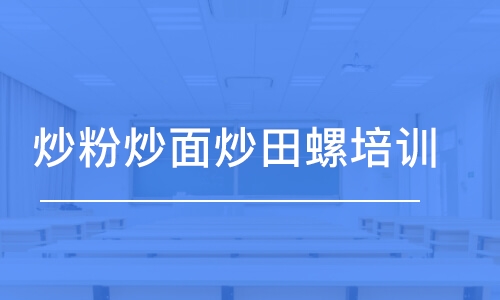 炒粉炒面炒田螺培训